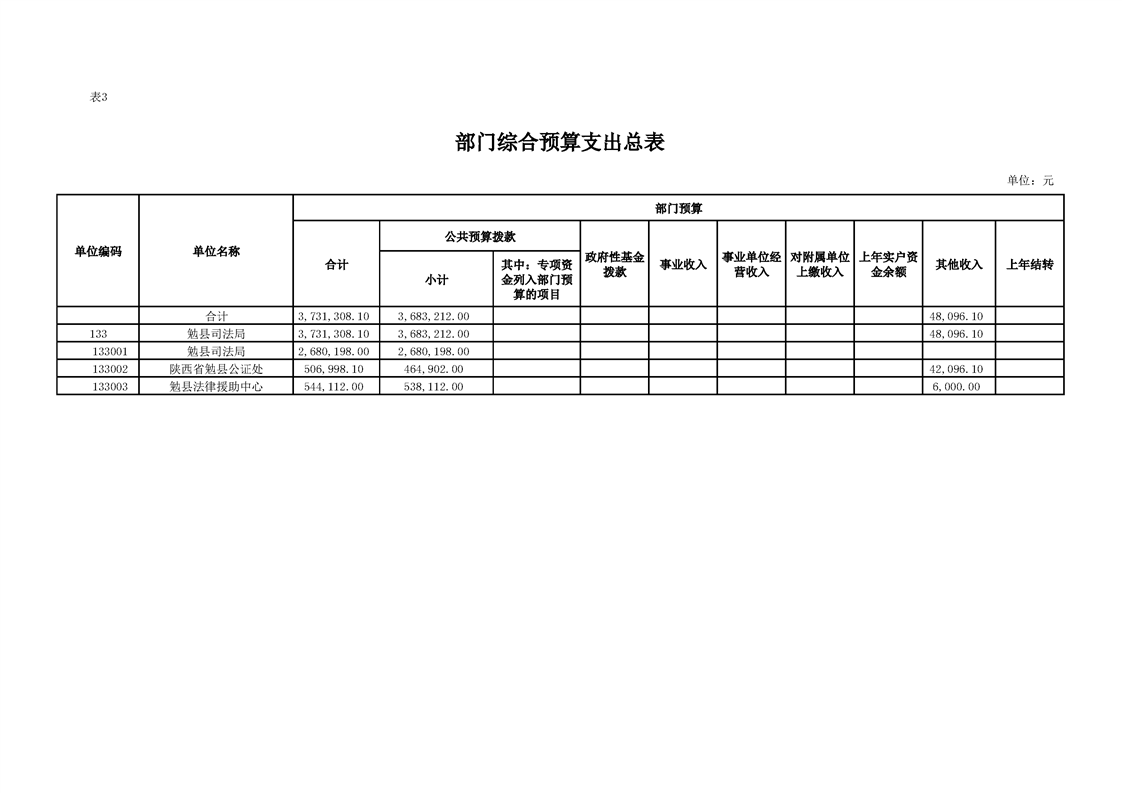 表3

部门综合预算支出总表

单位：元

| 单位编码 | 单位名称 | 部门预算 | | | | | | | | | |
|---|---|---|---|---|---|---|---|---|---|---|---|
| | | 合计 | 公共预算拨款 | | 政府性基金拨款 | 事业收入 | 事业单位经营收入 | 对附属单位上缴收入 | 上年实户资金余额 | 其他收入 | 上年结转 |
| | | | 小计 | 其中：专项资金列入部门预算的项目 | | | | | | | |
| | 合计 | 3,731,308.10 | 3,683,212.00 | | | | | | | 48,096.10 | |
| 133 | 勉县司法局 | 3,731,308.10 | 3,683,212.00 | | | | | | | 48,096.10 | |
| 133001 | 勉县司法局 | 2,680,198.00 | 2,680,198.00 | | | | | | | | |
| 133002 | 陕西省勉县公证处 | 506,998.10 | 464,902.00 | | | | | | | 42,096.10 | |
| 133003 | 勉县法律援助中心 | 544,112.00 | 538,112.00 | | | | | | | 6,000.00 | |